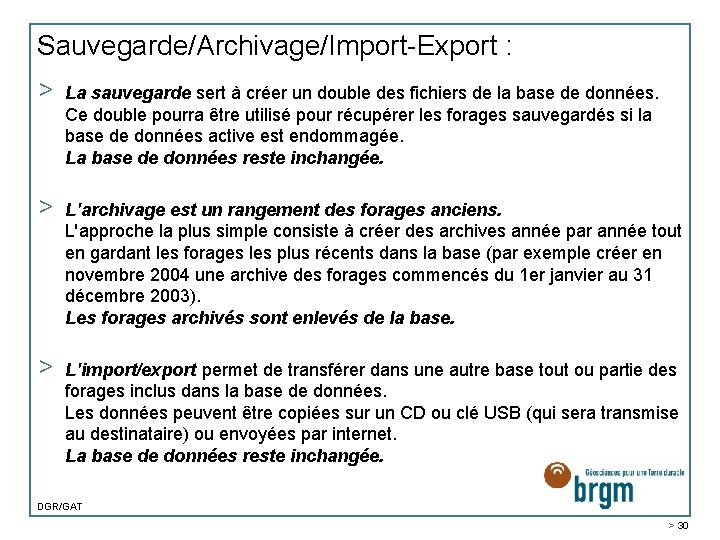 Sauvegarde/Archivage/Import-Export :

> La sauvegarde sert à créer un double des fichiers de la base de données. Ce double pourra être utilisé pour récupérer les forages sauvegardés si la base de données active est endommagée.
La base de données reste inchangée.

> L'archivage est un rangement des forages anciens.
L'approche la plus simple consiste à créer des archives année par année tout en gardant les forages les plus récents dans la base (par exemple créer en novembre 2004 une archive des forages commencés du 1er janvier au 31 décembre 2003).
Les forages archivés sont enlevés de la base.

> L'import/export permet de transférer dans une autre base tout ou partie des forages inclus dans la base de données.
Les données peuvent être copiées sur un CD ou clé USB (qui sera transmise au destinataire) ou envoyées par internet.
La base de données reste inchangée.

Géosciences pour une Terre durable
brgm

DGR/GAT

> 30